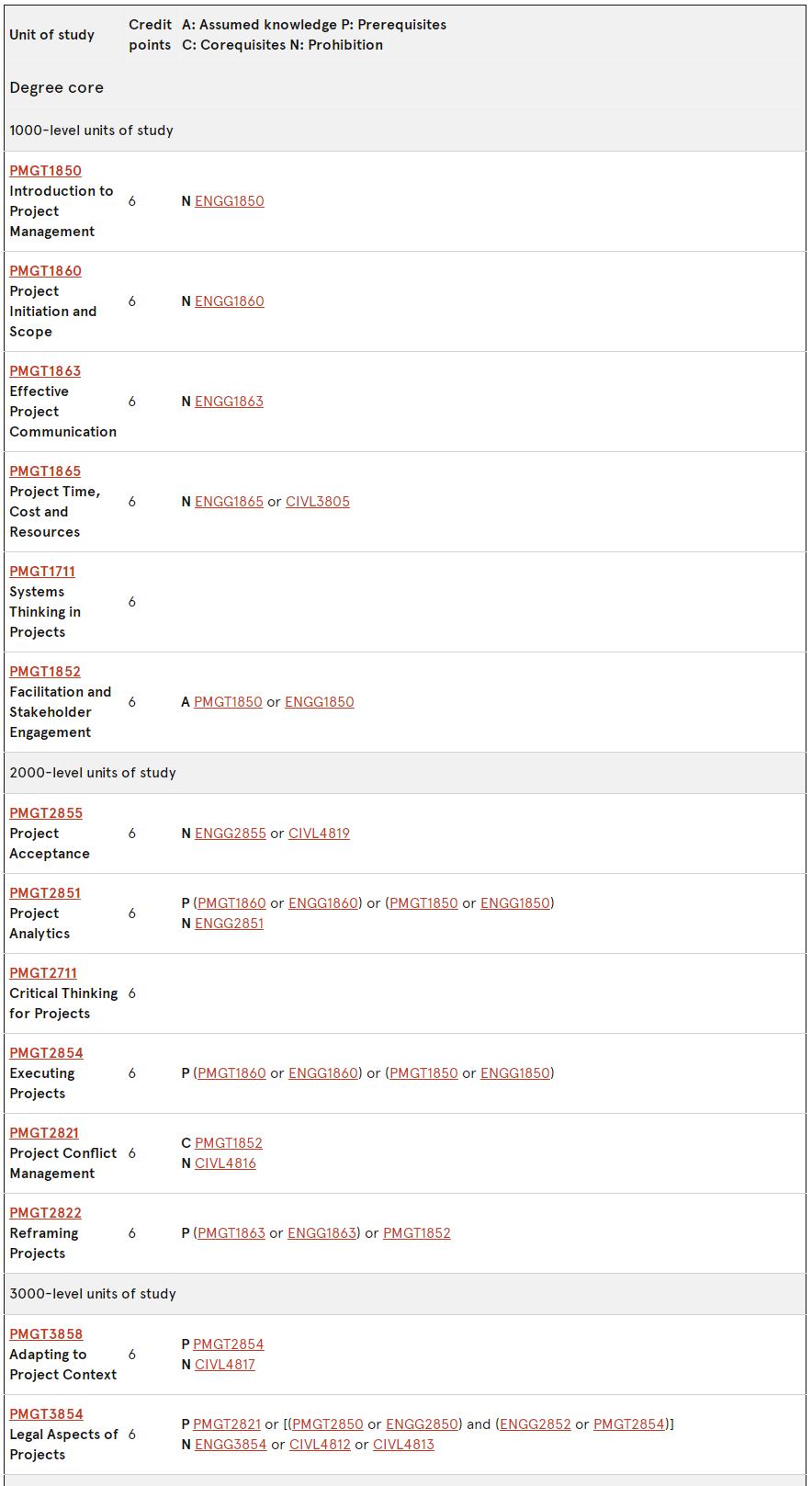 | Unit of study | Credit points | A: Assumed knowledge P: Prerequisites C: Corequisites N: Prohibition |
|---|---|---|
| Degree core | | |
| 1000-level units of study | | |
| PMGT1850 Introduction to Project Management | 6 | N ENGG1850 |
| PMGT1860 Project Initiation and Scope | 6 | N ENGG1860 |
| PMGT1863 Effective Project Communication | 6 | N ENGG1863 |
| PMGT1865 Project Time, Cost and Resources | 6 | N ENGG1865 or CIVL3805 |
| PMGT1711 Systems Thinking in Projects | 6 | |
| PMGT1852 Facilitation and Stakeholder Engagement | 6 | A PMGT1850 or ENGG1850 |
| 2000-level units of study | | |
| PMGT2855 Project Acceptance | 6 | N ENGG2855 or CIVL4819 |
| PMGT2851 Project Analytics | 6 | P (PMGT1860 or ENGG1860) or (PMGT1850 or ENGG1850) N ENGG2851 |
| PMGT2711 Critical Thinking for Projects | 6 | |
| PMGT2854 Executing Projects | 6 | P (PMGT1860 or ENGG1860) or (PMGT1850 or ENGG1850) |
| PMGT2821 Project Conflict Management | 6 | C PMGT1852 N CIVL4816 |
| PMGT2822 Reframing Projects | 6 | P (PMGT1863 or ENGG1863) or PMGT1852 |
| 3000-level units of study | | |
| PMGT3858 Adapting to Project Context | 6 | P PMGT2854 N CIVL4817 |
| PMGT3854 Legal Aspects of Projects | 6 | P PMGT2821 or [(PMGT2850 or ENGG2850) and (ENGG2852 or PMGT2854)] N ENGG3854 or CIVL4812 or CIVL4813 |